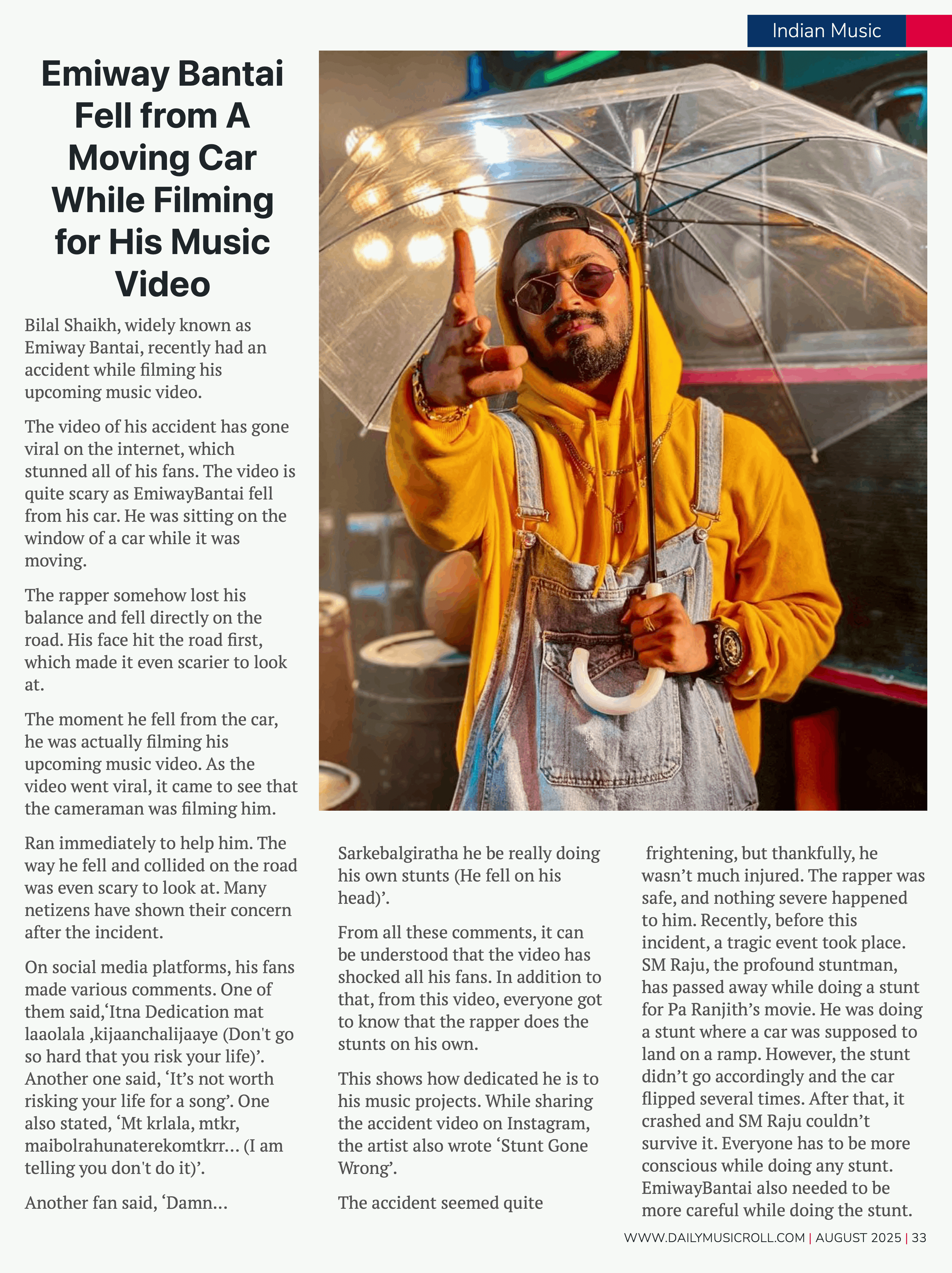 Indian Music

Emiway Bantai Fell from A Moving Car While Filming for His Music Video

Bilal Shaikh, widely known as Emiway Bantai, recently had an accident while filming his upcoming music video.

The video of his accident has gone viral on the internet, which stunned all of his fans. The video is quite scary as EmiwayBantai fell from his car. He was sitting on the window of a car while it was moving.

The rapper somehow lost his balance and fell directly on the road. His face hit the road first, which made it even scarier to look at.

The moment he fell from the car, he was actually filming his upcoming music video. As the video went viral, it came to see that the cameraman was filming him.

Ran immediately to help him. The way he fell and collided on the road was even scary to look at. Many netizens have shown their concern after the incident.

On social media platforms, his fans made various comments. One of them said,‘Itna Dedication mat laaolala ,kijaanchalijaaye (Don't go so hard that you risk your life)’. Another one said, ‘It’s not worth risking your life for a song’. One also stated, ‘Mt krlala, mtkr, maibolrahunaterekomtkrr… (I am telling you don't do it)’.

Another fan said, ‘Damn… Sarkebalgiratha he be really doing his own stunts (He fell on his head)’.

From all these comments, it can be understood that the video has shocked all his fans. In addition to that, from this video, everyone got to know that the rapper does the stunts on his own.

This shows how dedicated he is to his music projects. While sharing the accident video on Instagram, the artist also wrote ‘Stunt Gone Wrong’.

The accident seemed quite frightening, but thankfully, he wasn’t much injured. The rapper was safe, and nothing severe happened to him. Recently, before this incident, a tragic event took place. SM Raju, the profound stuntman, has passed away while doing a stunt for Pa Ranjith’s movie. He was doing a stunt where a car was supposed to land on a ramp. However, the stunt didn’t go accordingly and the car flipped several times. After that, it crashed and SM Raju couldn’t survive it. Everyone has to be more conscious while doing any stunt. EmiwayBantai also needed to be more careful while doing the stunt.

WWW.DAILYMUSICROLL.COM | AUGUST 2025 | 33